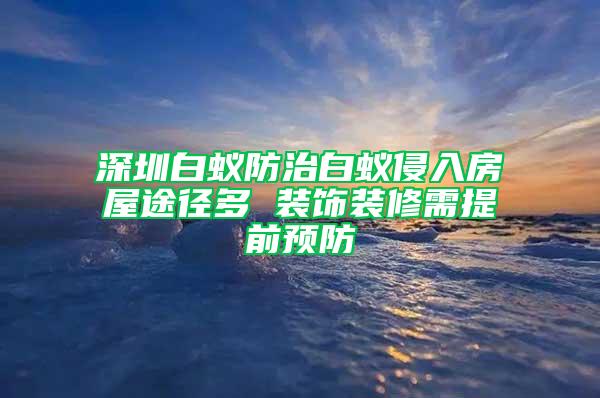 深圳白蚁防治白蚁侵入房屋途径多 装饰装修需提前预防